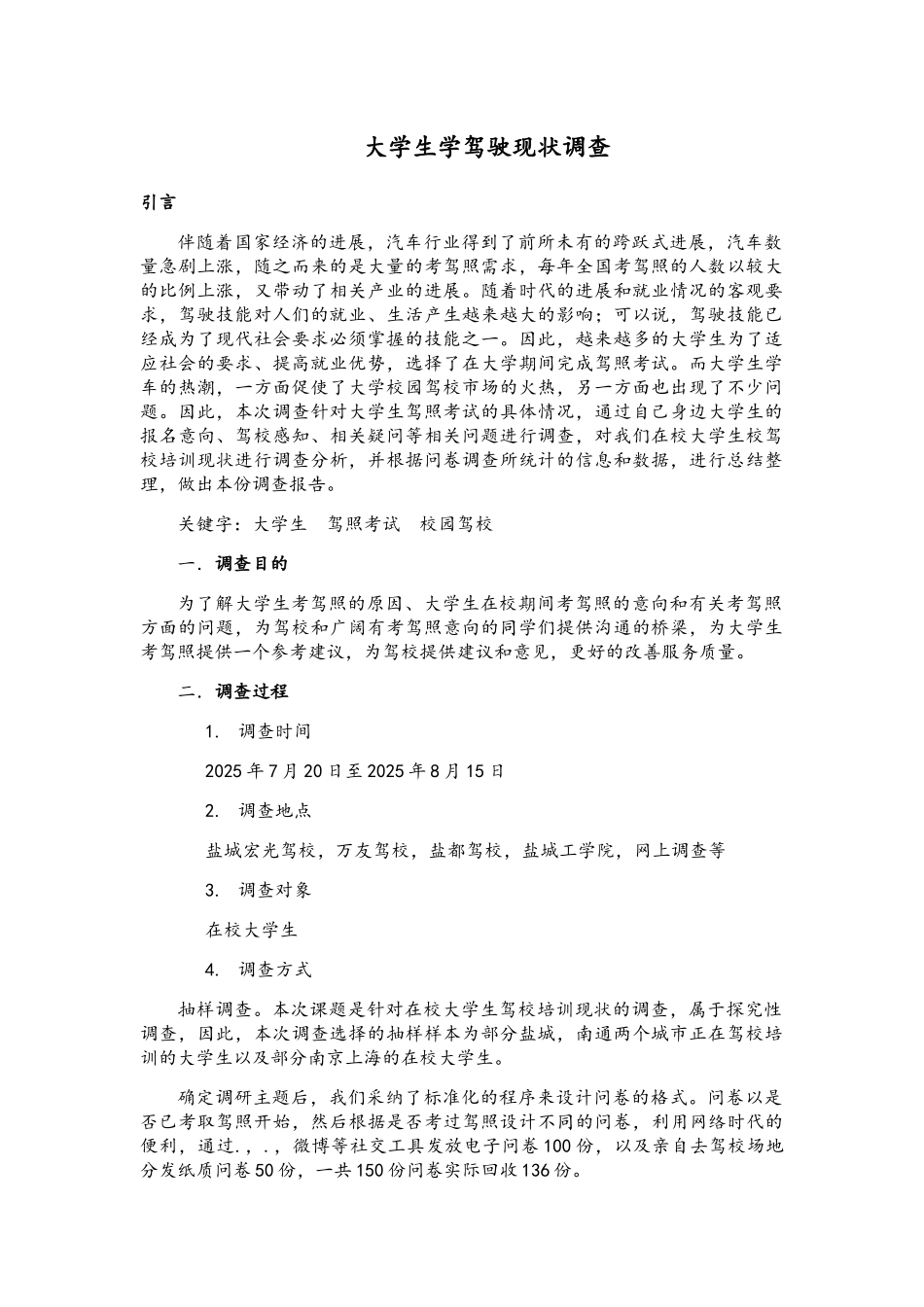 大学生学驾驶现状调查

引言

伴随着国家经济的进展，汽车行业得到了前所未有的跨跃式进展，汽车数量急剧上涨，随之而来的是大量的考驾照需求，每年全国考驾照的人数以较大的比例上涨，又带动了相关产业的进展。随着时代的进展和就业情况的客观要求，驾驶技能对人们的就业、生活产生越来越大的影响；可以说，驾驶技能已经成为了现代社会要求必须掌握的技能之一。因此，越来越多的大学生为了适应社会的要求、提高就业优势，选择了在大学期间完成驾照考试。而大学生学车的热潮，一方面促使了大学校园驾校市场的火热，另一方面也出现了不少问题。因此，本次调查针对大学生驾照考试的具体情况，通过自己身边大学生的报名意向、驾校感知、相关疑问等相关问题进行调查，对我们在校大学生校驾校培训现状进行调查分析，并根据问卷调查所统计的信息和数据，进行总结整理，做出本份调查报告。

关键字：大学生　驾照考试　校园驾校

一．调查目的

为了解大学生考驾照的原因、大学生在校期间考驾照的意向和有关考驾照方面的问题，为驾校和广阔有考驾照意向的同学们提供沟通的桥梁，为大学生考驾照提供一个参考建议，为驾校提供建议和意见，更好的改善服务质量。

二．调查过程

1. 调查时间

2025 年 7 月 20 日至 2025 年 8 月 15 日

2. 调查地点

盐城宏光驾校，万友驾校，盐都驾校，盐城工学院，网上调查等

3. 调查对象

在校大学生

4. 调查方式

抽样调查。本次课题是针对在校大学生驾校培训现状的调查，属于探究性调查，因此，本次调查选择的抽样样本为部分盐城，南通两个城市正在驾校培训的大学生以及部分南京上海的在校大学生。

确定调研主题后，我们采纳了标准化的程序来设计问卷的格式。问卷以是否已考取驾照开始，然后根据是否考过驾照设计不同的问卷，利用网络时代的便利，通过.，.，微博等社交工具发放电子问卷 100 份，以及亲自去驾校场地分发纸质问卷 50 份，一共 150 份问卷实际回收 136 份。